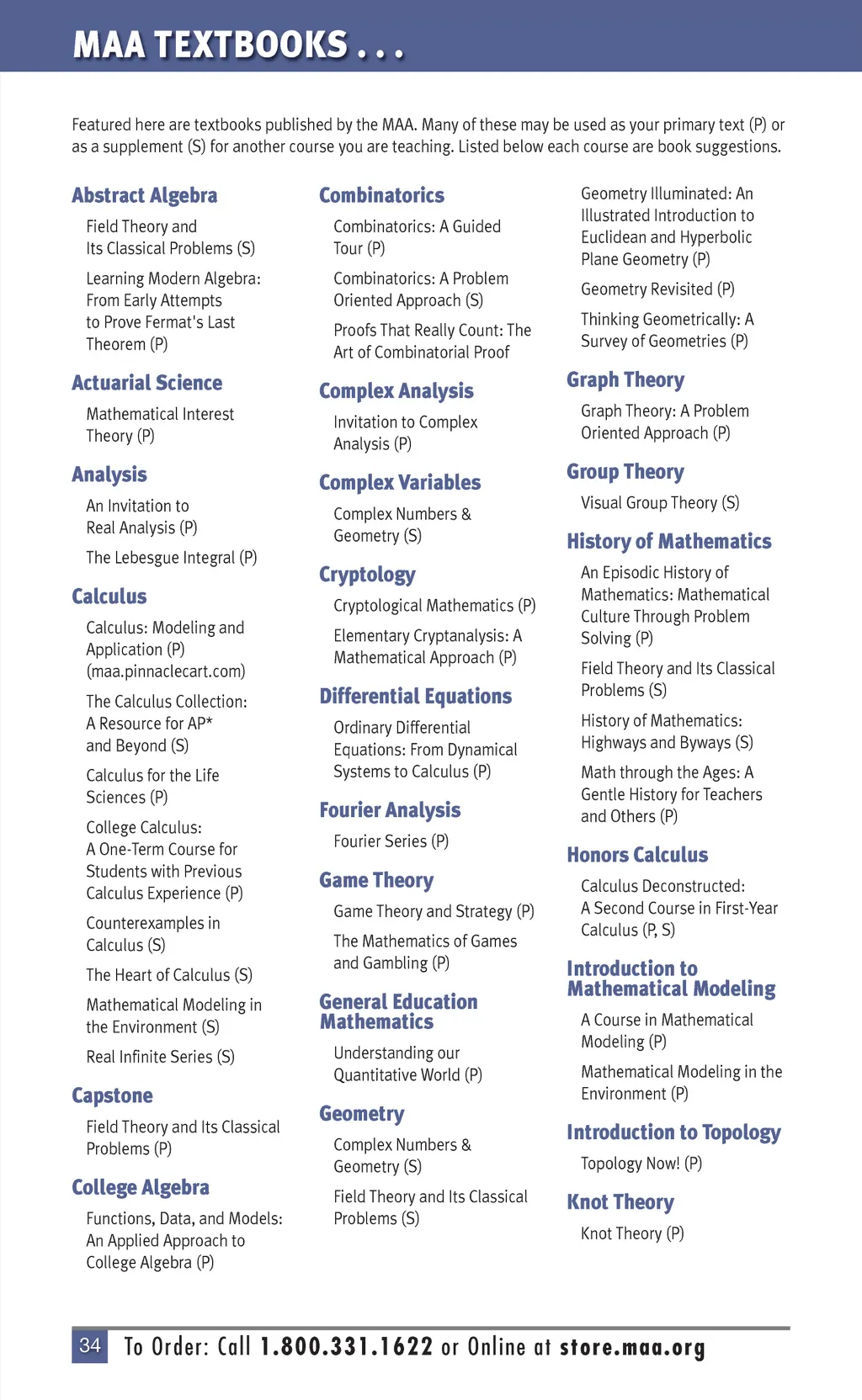 MAA TEXTBOOKS . . .

Featured here are textbooks published by the MAA. Many of these may be used as your primary text (P) or as a supplement (S) for another course you are teaching. Listed below each course are book suggestions.

Abstract Algebra

Field Theory and Its Classical Problems (S)

Learning Modern Algebra: From Early Attempts to Prove Fermat's Last Theorem (P)

Actuarial Science

Mathematical Interest Theory (P)

Analysis

An Invitation to Real Analysis (P)

The Lebesgue Integral (P)

Calculus

Calculus: Modeling and Application (P) (maa.pinnaclecart.com)

The Calculus Collection: A Resource for AP* and Beyond (S)

Calculus for the Life Sciences (P)

College Calculus: A One-Term Course for Students with Previous Calculus Experience (P)

Counterexamples in Calculus (S)

The Heart of Calculus (S)

Mathematical Modeling in the Environment (S)

Real Infinite Series (S)

Capstone

Field Theory and Its Classical Problems (P)

College Algebra

Functions, Data, and Models: An Applied Approach to College Algebra (P)

Combinatorics

Combinatorics: A Guided Tour (P)

Combinatorics: A Problem Oriented Approach (S)

Proofs That Really Count: The Art of Combinatorial Proof

Complex Analysis

Invitation to Complex Analysis (P)

Complex Variables

Complex Numbers & Geometry (S)

Cryptology

Cryptological Mathematics (P)

Elementary Cryptanalysis: A Mathematical Approach (P)

Differential Equations

Ordinary Differential Equations: From Dynamical Systems to Calculus (P)

Fourier Analysis

Fourier Series (P)

Game Theory

Game Theory and Strategy (P)

The Mathematics of Games and Gambling (P)

General Education Mathematics

Understanding our Quantitative World (P)

Geometry

Complex Numbers & Geometry (S)

Field Theory and Its Classical Problems (S)

Geometry Illuminated: An Illustrated Introduction to Euclidean and Hyperbolic Plane Geometry (P)

Geometry Revisited (P)

Thinking Geometrically: A Survey of Geometries (P)

Graph Theory

Graph Theory: A Problem Oriented Approach (P)

Group Theory

Visual Group Theory (S)

History of Mathematics

An Episodic History of Mathematics: Mathematical Culture Through Problem Solving (P)

Field Theory and Its Classical Problems (S)

History of Mathematics: Highways and Byways (S)

Math through the Ages: A Gentle History for Teachers and Others (P)

Honors Calculus

Calculus Deconstructed: A Second Course in First-Year Calculus (P, S)

Introduction to Mathematical Modeling

A Course in Mathematical Modeling (P)

Mathematical Modeling in the Environment (P)

Introduction to Topology

Topology Now! (P)

Knot Theory

Knot Theory (P)

34 To Order: Call 1.800.331.1622 or Online at store.maa.org